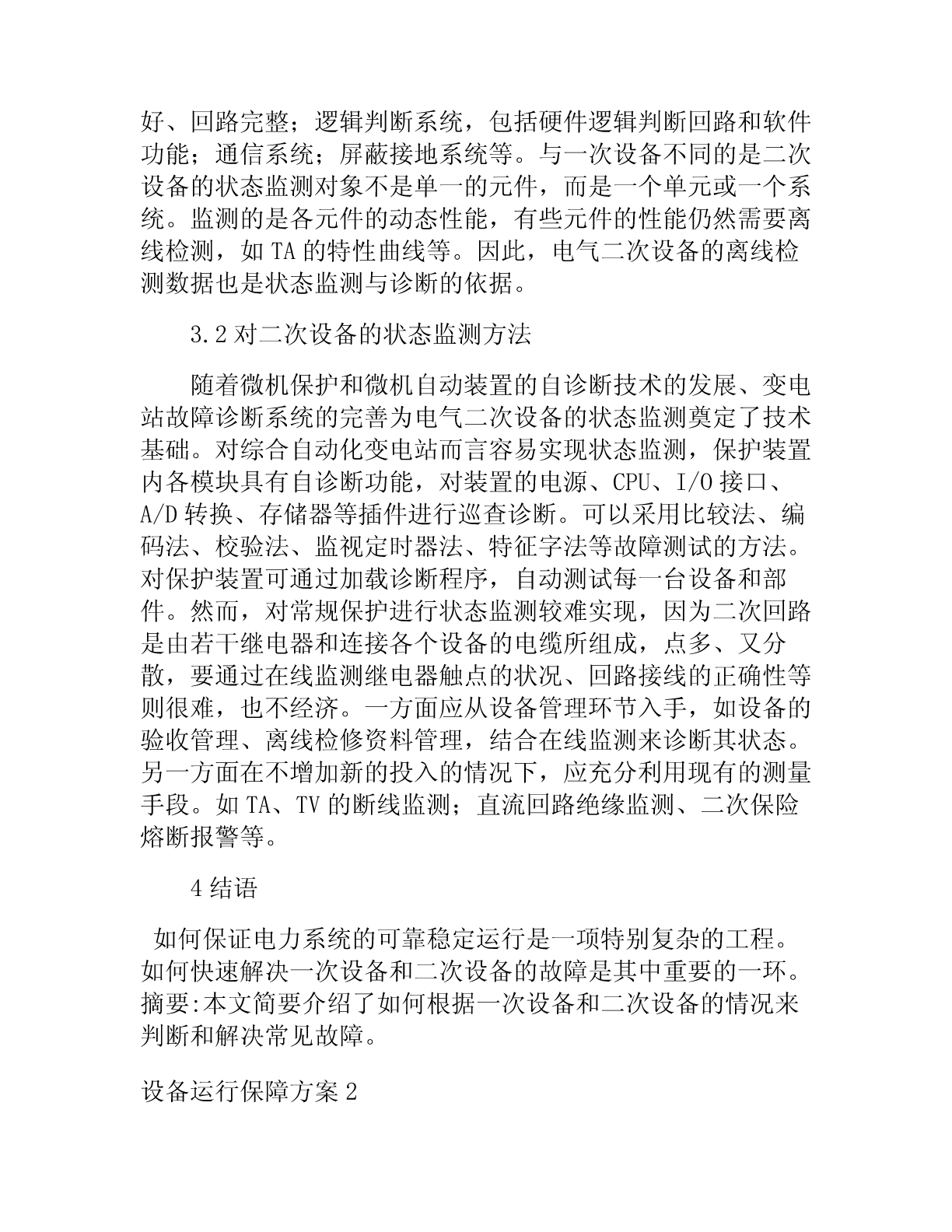 好、回路完整；逻辑判断系统，包括硬件逻辑判断回路和软件功能；通信系统；屏蔽接地系统等。与一次设备不同的是二次设备的状态监测对象不是单一的元件，而是一个单元或一个系统。监测的是各元件的动态性能，有些元件的性能仍然需要离线检测，如 TA 的特性曲线等。因此，电气二次设备的离线检测数据也是状态监测与诊断的依据。

3.2 对二次设备的状态监测方法

随着微机保护和微机自动装置的自诊断技术的发展、变电站故障诊断系统的完善为电气二次设备的状态监测奠定了技术基础。对综合自动化变电站而言容易实现状态监测，保护装置内各模块具有自诊断功能，对装置的电源、CPU、I/O 接口、A/D 转换、存储器等插件进行巡查诊断。可以采用比较法、编码法、校验法、监视定时器法、特征字法等故障测试的方法。对保护装置可通过加载诊断程序，自动测试每一台设备和部件。然而，对常规保护进行状态监测较难实现，因为二次回路是由若干继电器和连接各个设备的电缆所组成，点多、又分散，要通过在线监测继电器触点的状况、回路接线的正确性等则很难，也不经济。一方面应从设备管理环节入手，如设备的验收管理、离线检修资料管理，结合在线监测来诊断其状态。另一方面在不增加新的投入的情况下，应充分利用现有的测量手段。如 TA、TV 的断线监测；直流回路绝缘监测、二次保险熔断报警等。

4 结语

如何保证电力系统的可靠稳定运行是一项特别复杂的工程。如何快速解决一次设备和二次设备的故障是其中重要的一环。摘要:本文简要介绍了如何根据一次设备和二次设备的情况来判断和解决常见故障。

设备运行保障方案 2